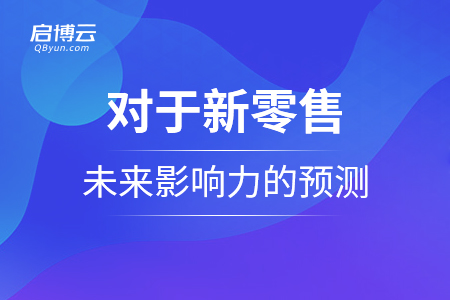 启博云
QByun.com

对于新零售

未来影响力的预测